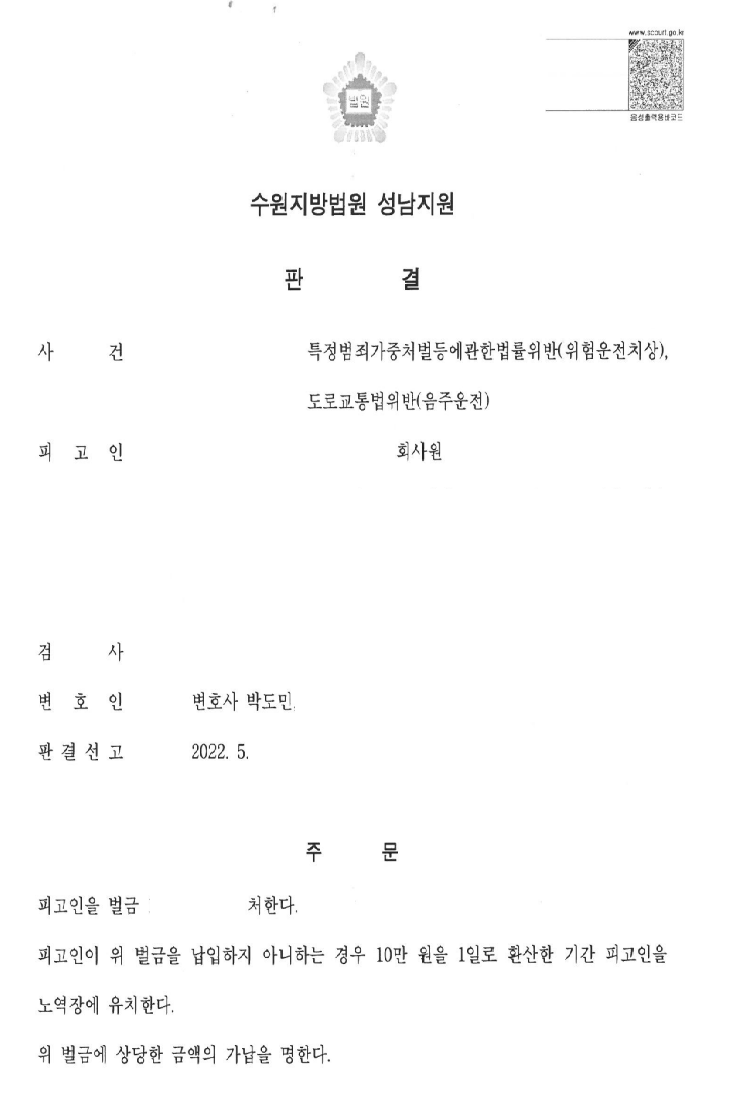 www.scourt.go.kr

음성출력용바코드

법원

수원지방법원 성남지원

판 결

사 건 특정범죄가중처벌등에관한법률위반(위험운전치상), 도로교통법위반(음주운전)

피 고 인 회사원

검 사

변 호 인 변호사 박도민

판 결 선 고 2022. 5.

주 문

피고인을 벌금 처한다.

피고인이 위 벌금을 납입하지 아니하는 경우 10만 원을 1일로 환산한 기간 피고인을 노역장에 유치한다.

위 벌금에 상당한 금액의 가납을 명한다.